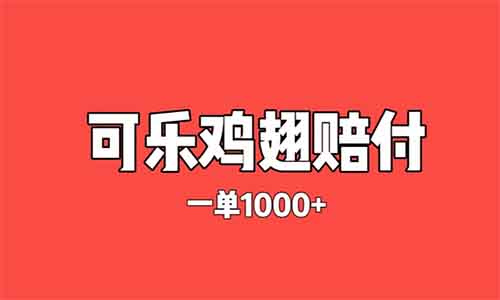 可乐鸡翅赔付

一单1000+